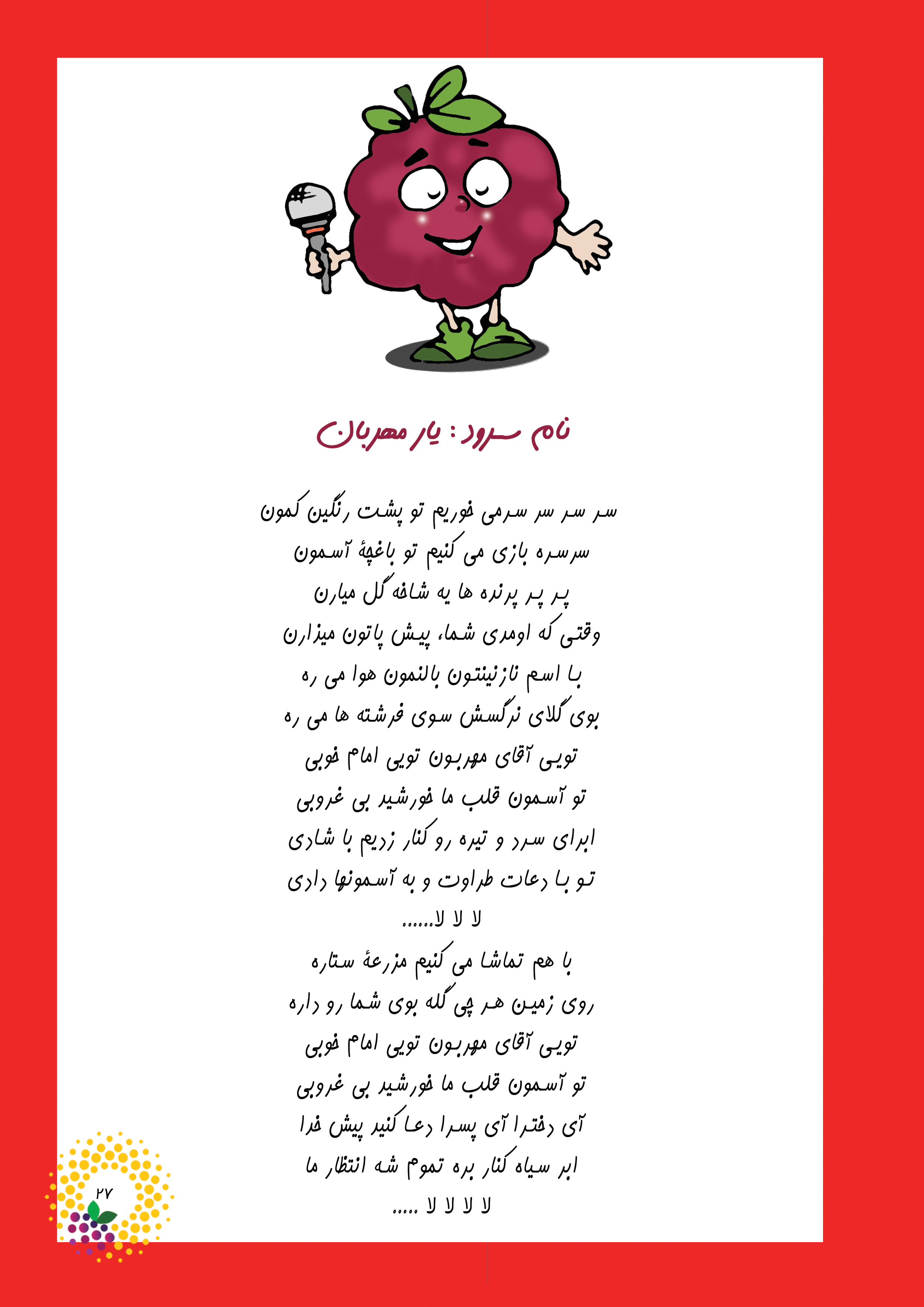 نام سرود: یار مهربان

سر سر سر سرمی خوریم تو پشت رنگین کمون
سرسره بازی می کنیم تو باغچهٔ آسمون
پر پر پرنده ها یه شاخه گل میارن
وقتی که اومدی شما، پیش پاتون میذارن
با اسم نازنینتون بالنمون هوا می ره
بوی گلای نرگسش سوی فرشته ها می ره
تویی آقای مهربون تویی امام خوبی
تو آسمون قلب ما خورشید بی غروبی
ابرای سرد و تیره رو کنار زدیم با شادی
تو با دعات طراوت و به آسمونها دادی
لا لا لا......
با هم تماشا می کنیم مزرعهٔ ستاره
روی زمین هر چی گله بوی شما رو داره
تویی آقای مهربون تویی امام خوبی
تو آسمون قلب ما خورشید بی غروبی
آی دخترا آی پسرا دعا کنید پیش خدا
ابر سیاه کنار بره تموم شه انتظار ما
لا لا لا لا .....

۲۷